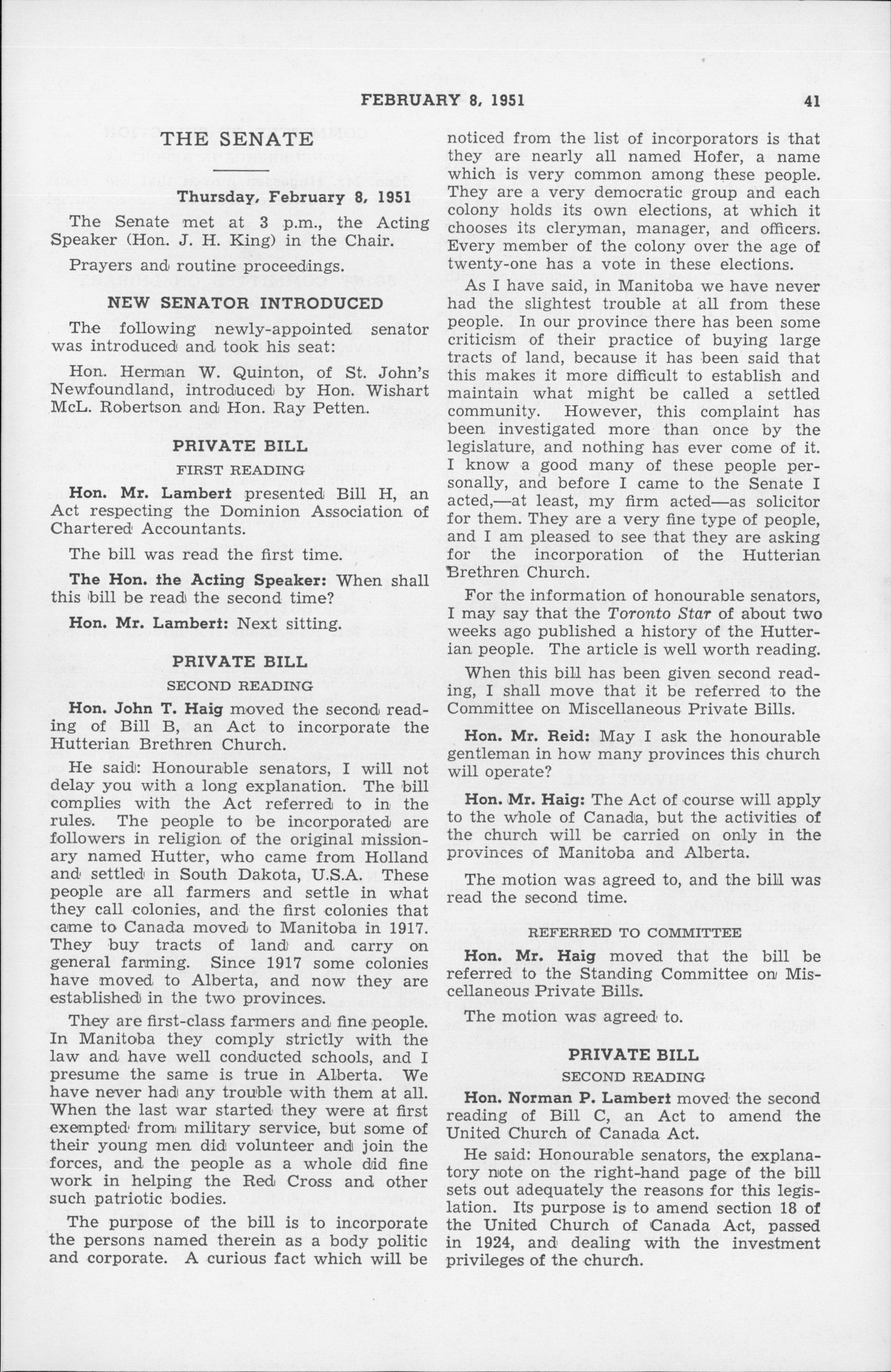 FEBRUARY 8, 1951 41

THE SENATE

Thursday, February 8, 1951

The Senate met at 3 p.m., the Acting Speaker (Hon. J. H. King) in the Chair.

Prayers and routine proceedings.

NEW SENATOR INTRODUCED

The following newly-appointed senator was introduced and took his seat:

Hon. Herman W. Quinton, of St. John's Newfoundland, introduced by Hon. Wishart McL. Robertson and Hon. Ray Petten.

PRIVATE BILL

FIRST READING

Hon. Mr. Lambert presented Bill H, an Act respecting the Dominion Association of Chartered Accountants.

The bill was read the first time.

The Hon. the Acting Speaker: When shall this bill be read the second time?

Hon. Mr. Lambert: Next sitting.

PRIVATE BILL

SECOND READING

Hon. John T. Haig moved the second reading of Bill B, an Act to incorporate the Hutterian Brethren Church.

He said: Honourable senators, I will not delay you with a long explanation. The bill complies with the Act referred to in the rules. The people to be incorporated are followers in religion of the original missionary named Hutter, who came from Holland and settled in South Dakota, U.S.A. These people are all farmers and settle in what they call colonies, and the first colonies that came to Canada moved to Manitoba in 1917. They buy tracts of land and carry on general farming. Since 1917 some colonies have moved to Alberta, and now they are established in the two provinces.

They are first-class farmers and fine people. In Manitoba they comply strictly with the law and have well conducted schools, and I presume the same is true in Alberta. We have never had any trouble with them at all. When the last war started they were at first exempted from military service, but some of their young men did volunteer and join the forces, and the people as a whole did fine work in helping the Red Cross and other such patriotic bodies.

The purpose of the bill is to incorporate the persons named therein as a body politic and corporate. A curious fact which will be noticed from the list of incorporators is that they are nearly all named Hofer, a name which is very common among these people. They are a very democratic group and each colony holds its own elections, at which it chooses its cleryman, manager, and officers. Every member of the colony over the age of twenty-one has a vote in these elections.

As I have said, in Manitoba we have never had the slightest trouble at all from these people. In our province there has been some criticism of their practice of buying large tracts of land, because it has been said that this makes it more difficult to establish and maintain what might be called a settled community. However, this complaint has been investigated more than once by the legislature, and nothing has ever come of it. I know a good many of these people personally, and before I came to the Senate I acted,—at least, my firm acted—as solicitor for them. They are a very fine type of people, and I am pleased to see that they are asking for the incorporation of the Hutterian Brethren Church.

For the information of honourable senators, I may say that the Toronto Star of about two weeks ago published a history of the Hutterian people. The article is well worth reading.

When this bill has been given second reading, I shall move that it be referred to the Committee on Miscellaneous Private Bills.

Hon. Mr. Reid: May I ask the honourable gentleman in how many provinces this church will operate?

Hon. Mr. Haig: The Act of course will apply to the whole of Canada, but the activities of the church will be carried on only in the provinces of Manitoba and Alberta.

The motion was agreed to, and the bill was read the second time.

REFERRED TO COMMITTEE

Hon. Mr. Haig moved that the bill be referred to the Standing Committee on Miscellaneous Private Bills.

The motion was agreed to.

PRIVATE BILL

SECOND READING

Hon. Norman P. Lambert moved the second reading of Bill C, an Act to amend the United Church of Canada Act.

He said: Honourable senators, the explanatory note on the right-hand page of the bill sets out adequately the reasons for this legislation. Its purpose is to amend section 18 of the United Church of Canada Act, passed in 1924, and dealing with the investment privileges of the church.